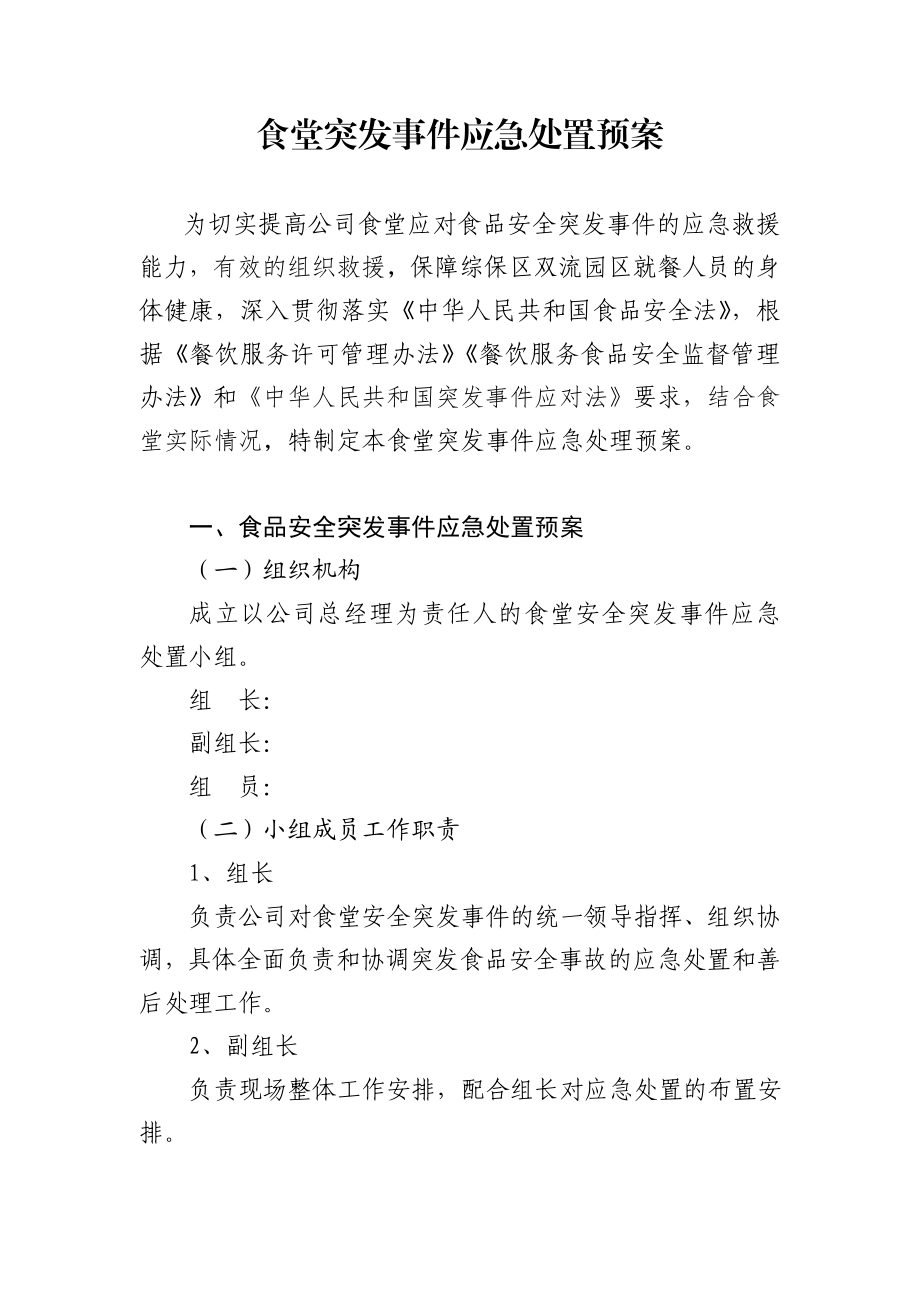 食堂突发事件应急处置预案

为切实提高公司食堂应对食品安全突发事件的应急救援能力，有效的组织救援，保障综保区双流园区就餐人员的身体健康，深入贯彻落实《中华人民共和国食品安全法》，根据《餐饮服务许可管理办法》《餐饮服务食品安全监督管理办法》和《中华人民共和国突发事件应对法》要求，结合食堂实际情况，特制定本食堂突发事件应急处理预案。

一、食品安全突发事件应急处置预案

（一）组织机构

成立以公司总经理为责任人的食堂安全突发事件应急处置小组。

组　长：

副组长：

组　员：

（二）小组成员工作职责

1、组长

负责公司对食堂安全突发事件的统一领导指挥、组织协调，具体全面负责和协调突发食品安全事故的应急处置和善后处理工作。

2、副组长

负责现场整体工作安排，配合组长对应急处置的布置安排。